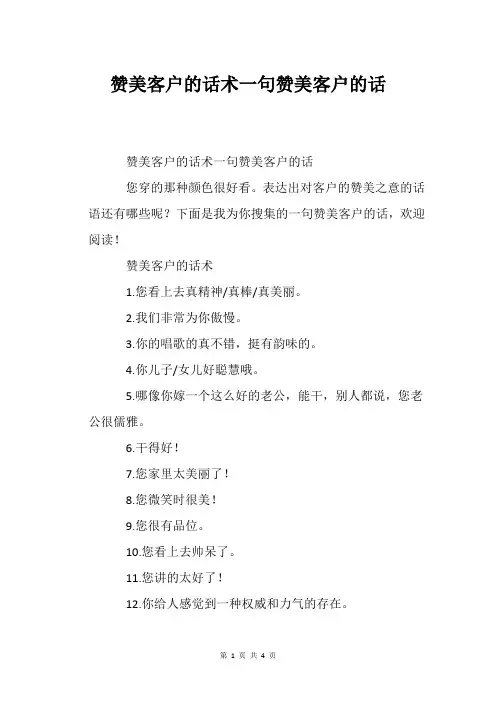 赞美客户的话术一句赞美客户的话

赞美客户的话术一句赞美客户的话

您穿的那种颜色很好看。表达出对客户的赞美之意的话语还有哪些呢？下面是我为你搜集的一句赞美客户的话，欢迎阅读！

赞美客户的话术

1.您看上去真精神/真棒/真美丽。

2.我们非常为你傲慢。

3.你的唱歌的真不错，挺有韵味的。

4.你儿子/女儿好聪慧哦。

5.哪像你嫁一个这么好的老公，能干，别人都说，您老公很儒雅。

6.干得好！

7.您家里太美丽了！

8.您微笑时很美！

9.您很有品位。

10.您看上去帅呆了。

11.您讲的太好了！

12.你给人感觉到一种权威和力气的存在。

第 1 页 共 4 页